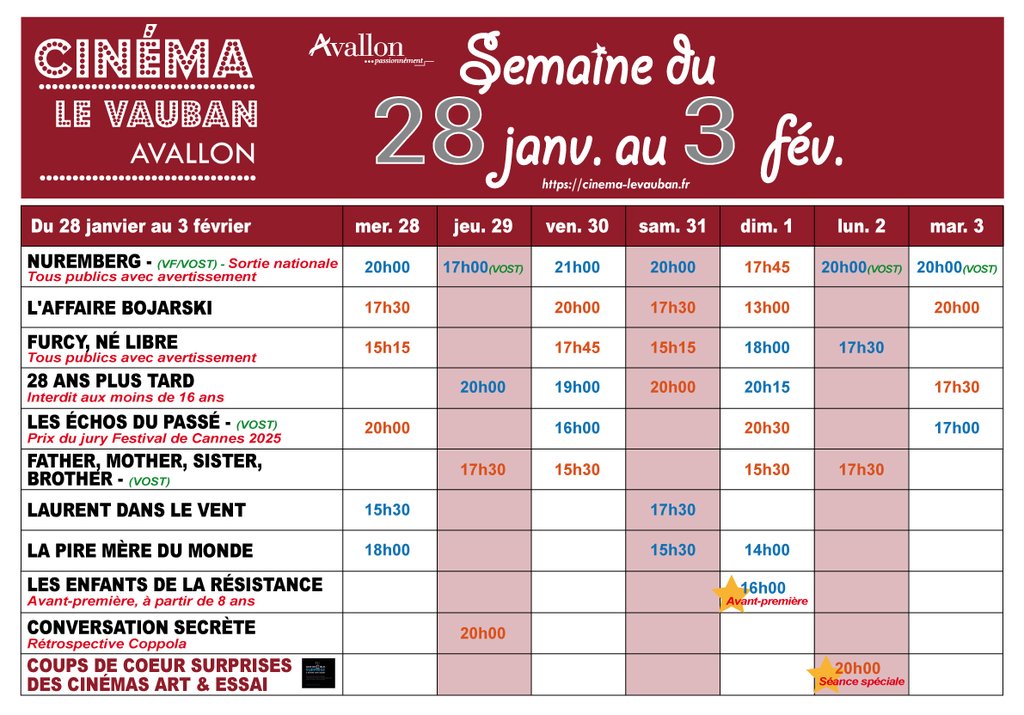 CINÉMA
LE VAUBAN
AVALLON

Avallon passionnément

Semaine du
28 janv. au 3 fév.
https://cinema-levauban.fr

| Du 28 janvier au 3 février | mer. 28 | jeu. 29 | ven. 30 | sam. 31 | dim. 1 | lun. 2 | mar. 3 |
|---|---|---|---|---|---|---|---|
| NUREMBERG - (VF/VOST) - Sortie nationale Tous publics avec avertissement | 20h00 | 17h00(VOST) | 21h00 | 20h00 | 17h45 | 20h00(VOST) | 20h00(VOST) |
| L'AFFAIRE BOJARSKI | 17h30 | | 20h00 | 17h30 | 13h00 | | 20h00 |
| FURCY, NÉ LIBRE Tous publics avec avertissement | 15h15 | | 17h45 | 15h15 | 18h00 | 17h30 | |
| 28 ANS PLUS TARD Interdit aux moins de 16 ans | | 20h00 | 19h00 | 20h00 | 20h15 | | 17h30 |
| LES ÉCHOS DU PASSÉ - (VOST) Prix du jury Festival de Cannes 2025 | 20h00 | | 16h00 | | 20h30 | | 17h00 |
| FATHER, MOTHER, SISTER, BROTHER - (VOST) | | 17h30 | 15h30 | | 15h30 | 17h30 | |
| LAURENT DANS LE VENT | 15h30 | | | 17h30 | | | |
| LA PIRE MÈRE DU MONDE | 18h00 | | | 15h30 | 14h00 | | |
| LES ENFANTS DE LA RÉSISTANCE Avant-première, à partir de 8 ans | | | | | 16h00 Avant-première | | |
| CONVERSATION SECRÈTE Rétrospective Coppola | | 20h00 | | | | | |
| COUPS DE COEUR SURPRISES DES CINÉMAS ART & ESSAI | | | | | | 20h00 Séance spéciale | |